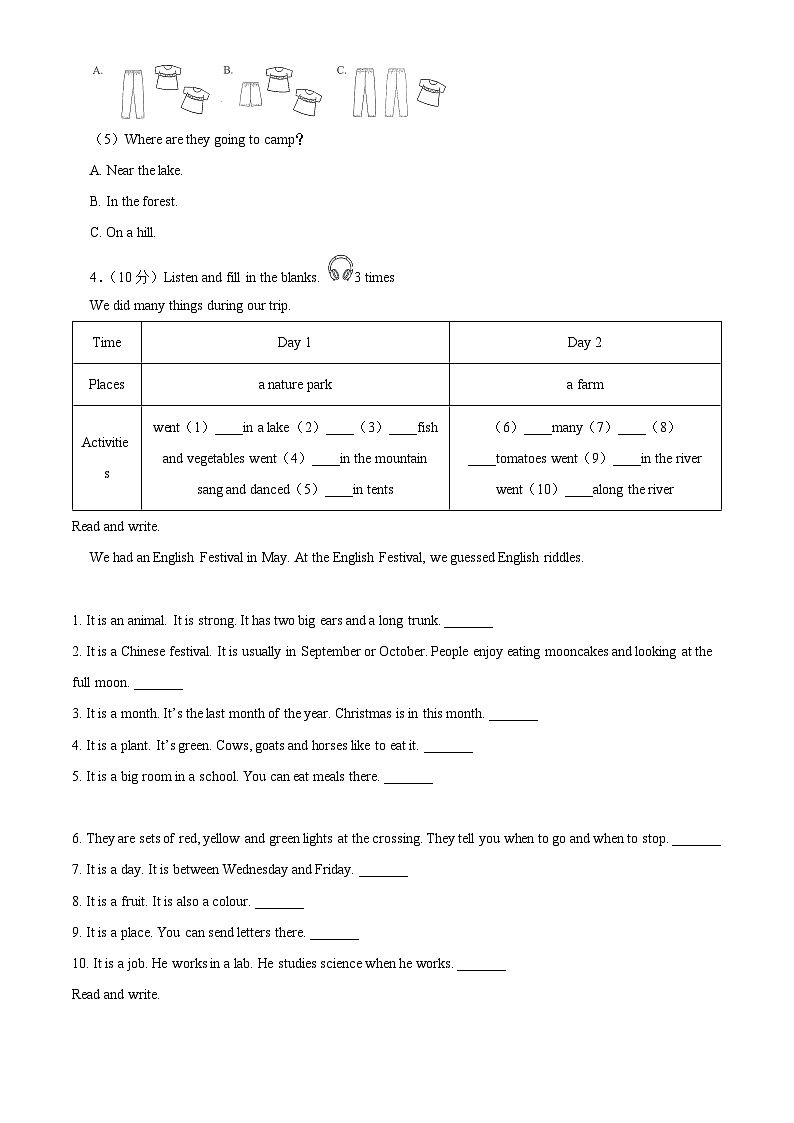 A.

B.

C.

（5）Where are they going to camp？

A. Near the lake.

B. In the forest.

C. On a hill.

4．（10分）Listen and fill in the blanks. 3 times

We did many things during our trip.

| Time | Day 1 | Day 2 |
|---|---|---|
| Places | a nature park | a farm |
| Activities | went（1）____in a lake（2）____（3）____fish and vegetables went（4）____in the mountain sang and danced（5）____in tents | （6）____many（7）____（8）____tomatoes went（9）____in the river went（10）____along the river |

Read and write.

We had an English Festival in May. At the English Festival, we guessed English riddles.

1. It is an animal. It is strong. It has two big ears and a long trunk. ____

2. It is a Chinese festival. It is usually in September or October. People enjoy eating mooncakes and looking at the full moon. ____

3. It is a month. It's the last month of the year. Christmas is in this month. ____

4. It is a plant. It's green. Cows, goats and horses like to eat it. ____

5. It is a big room in a school. You can eat meals there. ____

6. They are sets of red, yellow and green lights at the crossing. They tell you when to go and when to stop. ____

7. It is a day. It is between Wednesday and Friday. ____

8. It is a fruit. It is also a colour. ____

9. It is a place. You can send letters there. ____

10. It is a job. He works in a lab. He studies science when he works. ____

Read and write.